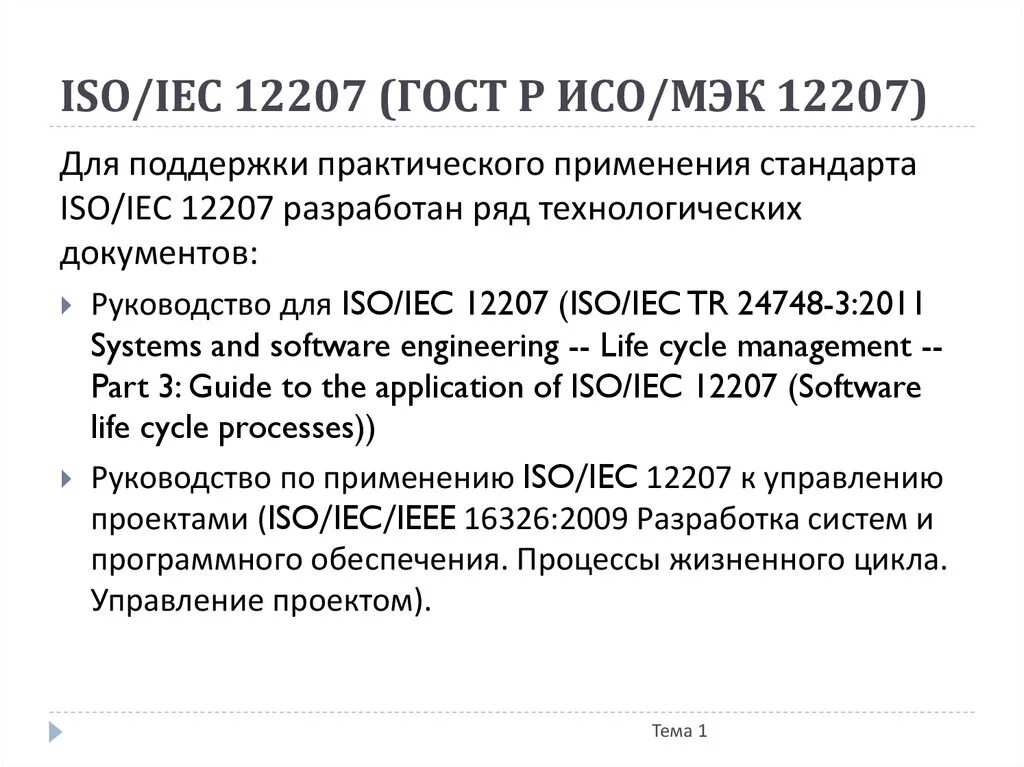 ISO/IEC 12207 (ГОСТ Р ИСО/МЭК 12207)

Для поддержки практического применения стандарта ISO/IEC 12207 разработан ряд технологических документов:

Руководство для ISO/IEC 12207 (ISO/IEC TR 24748-3:2011 Systems and software engineering -- Life cycle management -- Part 3: Guide to the application of ISO/IEC 12207 (Software life cycle processes))

Руководство по применению ISO/IEC 12207 к управлению проектами (ISO/IEC/IEEE 16326:2009 Разработка систем и программного обеспечения. Процессы жизненного цикла. Управление проектом).

Тема 1